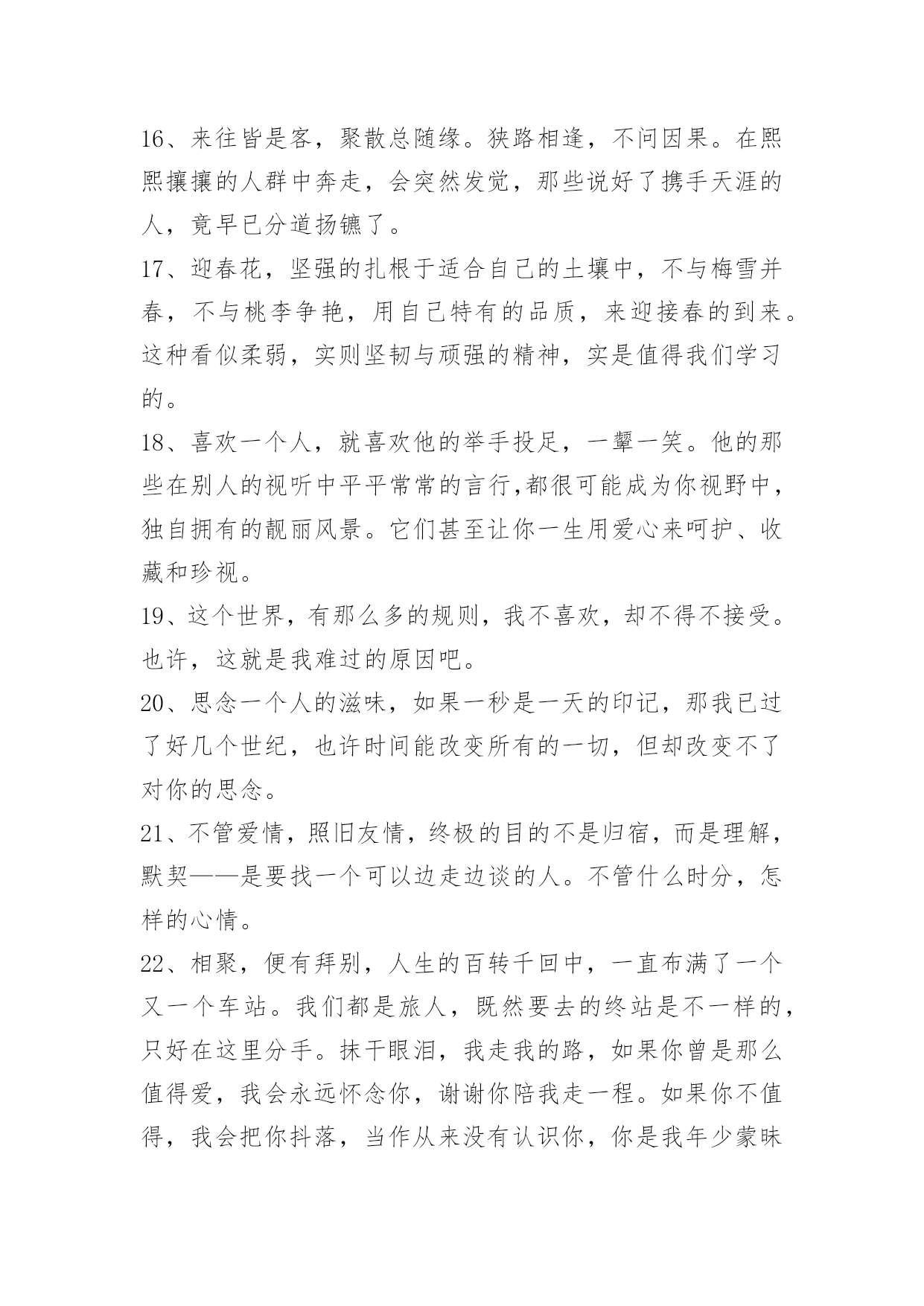 16、来往皆是客，聚散总随缘。狭路相逢，不问因果。在熙熙攘攘的人群中奔走，会突然发觉，那些说好了携手天涯的人，竟早已分道扬镳了。

17、迎春花，坚强的扎根于适合自己的土壤中，不与梅雪并春，不与桃李争艳，用自己特有的品质，来迎接春的到来。这种看似柔弱，实则坚韧与顽强的精神，实是值得我们学习的。

18、喜欢一个人，就喜欢他的举手投足，一颦一笑。他的那些在别人的视听中平平常常的言行,都很可能成为你视野中，独自拥有的靓丽风景。它们甚至让你一生用爱心来呵护、收藏和珍视。

19、这个世界，有那么多的规则，我不喜欢，却不得不接受。也许，这就是我难过的原因吧。

20、思念一个人的滋味，如果一秒是一天的印记，那我已过了好几个世纪，也许时间能改变所有的一切，但却改变不了对你的思念。

21、不管爱情，照旧友情，终极的目的不是归宿，而是理解，默契——是要找一个可以边走边谈的人。不管什么时分，怎样的心情。

22、相聚，便有拜别，人生的百转千回中，一直布满了一个又一个车站。我们都是旅人，既然要去的终站是不一样的，只好在这里分手。抹干眼泪，我走我的路，如果你曾是那么值得爱，我会永远怀念你，谢谢你陪我走一程。如果你不值得，我会把你抖落，当作从来没有认识你，你是我年少蒙昧